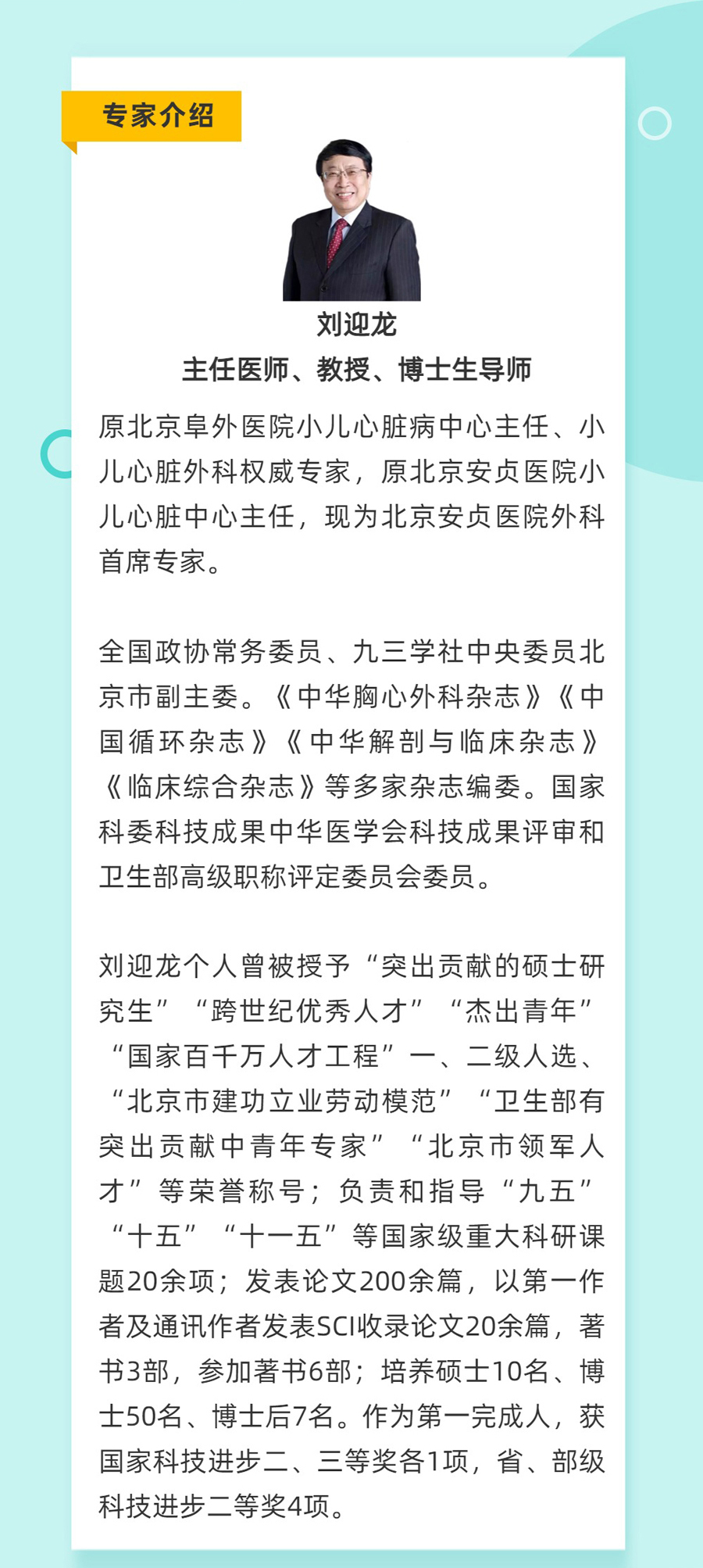 专家介绍

刘迎龙

主任医师、教授、博士生导师

原北京阜外医院小儿心脏病中心主任、小儿心脏外科权威专家，原北京安贞医院小儿心脏中心主任，现为北京安贞医院外科首席专家。

全国政协常务委员、九三学社中央委员北京市副主委。《中华胸心外科杂志》《中国循环杂志》《中华解剖与临床杂志》《临床综合杂志》等多家杂志编委。国家科委科技成果中华医学会科技成果评审和卫生部高级职称评定委员会委员。

刘迎龙个人曾被授予“突出贡献的硕士研究生”“跨世纪优秀人才”“杰出青年”“国家百千万人才工程”一、二级人选、“北京市建功立业劳动模范”“卫生部有突出贡献中青年专家”“北京市领军人才”等荣誉称号；负责和指导“九五”“十五”“十一五”等国家级重大科研课题20余项；发表论文200余篇，以第一作者及通讯作者发表SCI收录论文20余篇，著书3部，参加著书6部；培养硕士10名、博士50名、博士后7名。作为第一完成人，获国家科技进步二、三等奖各1项，省、部级科技进步二等奖4项。